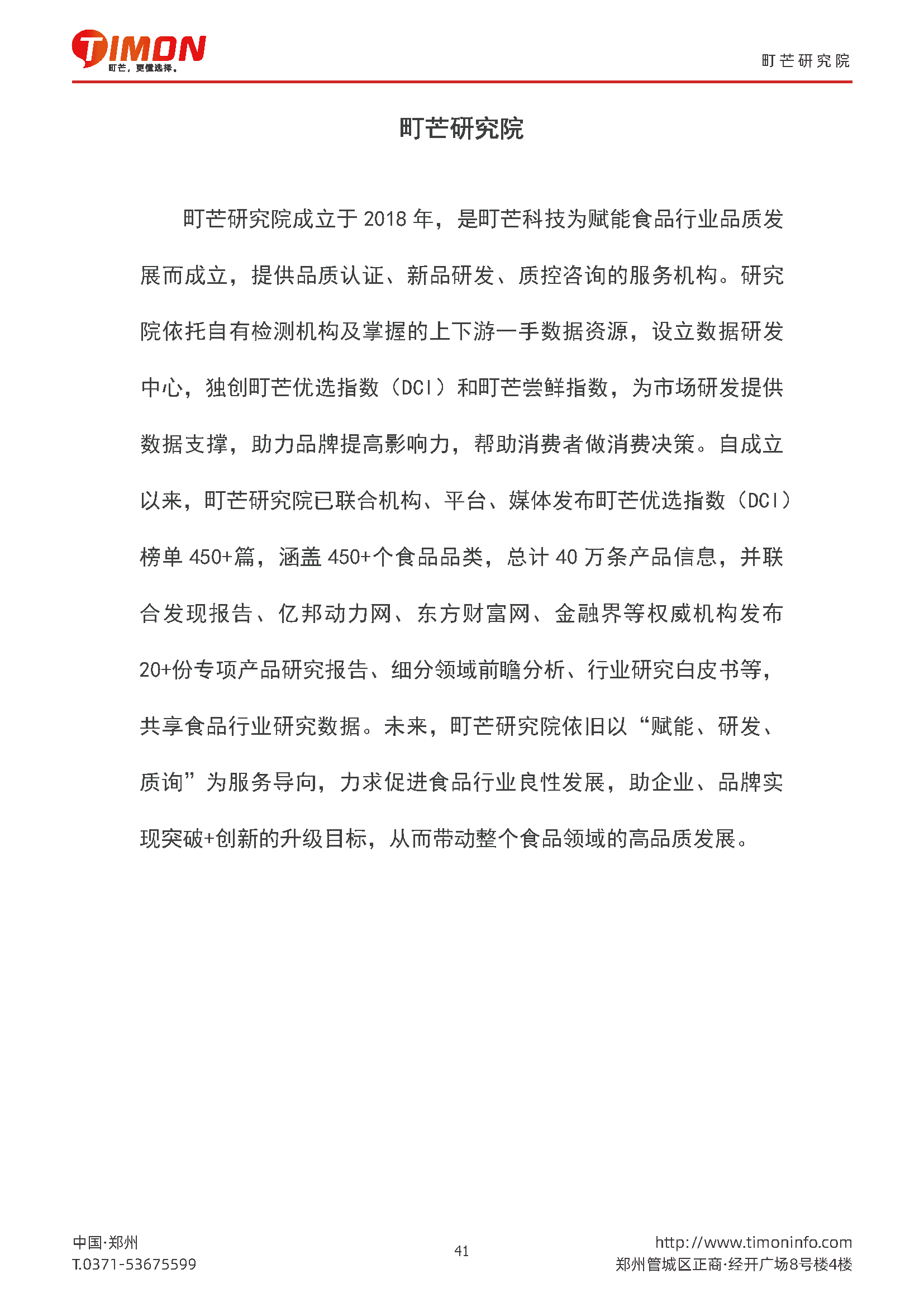 TIMON
町芒，更懂选择。

町芒研究院

町芒研究院

町芒研究院成立于 2018 年，是町芒科技为赋能食品行业品质发展而成立，提供品质认证、新品研发、质控咨询的服务机构。研究院依托自有检测机构及掌握的上下游一手数据资源，设立数据研发中心，独创町芒优选指数（DCI）和町芒尝鲜指数，为市场研发提供数据支撑，助力品牌提高影响力，帮助消费者做消费决策。自成立以来，町芒研究院已联合机构、平台、媒体发布町芒优选指数（DCI）榜单 450+篇，涵盖 450+个食品品类，总计 40 万条产品信息，并联合发现报告、亿邦动力网、东方财富网、金融界等权威机构发布 20+份专项产品研究报告、细分领域前瞻分析、行业研究白皮书等，共享食品行业研究数据。未来，町芒研究院依旧以“赋能、研发、质询”为服务导向，力求促进食品行业良性发展，助企业、品牌实现突破+创新的升级目标，从而带动整个食品领域的高品质发展。

中国·郑州
T.0371-53675599

41

http://www.timoninfo.com
郑州管城区正商·经开广场8号楼4楼